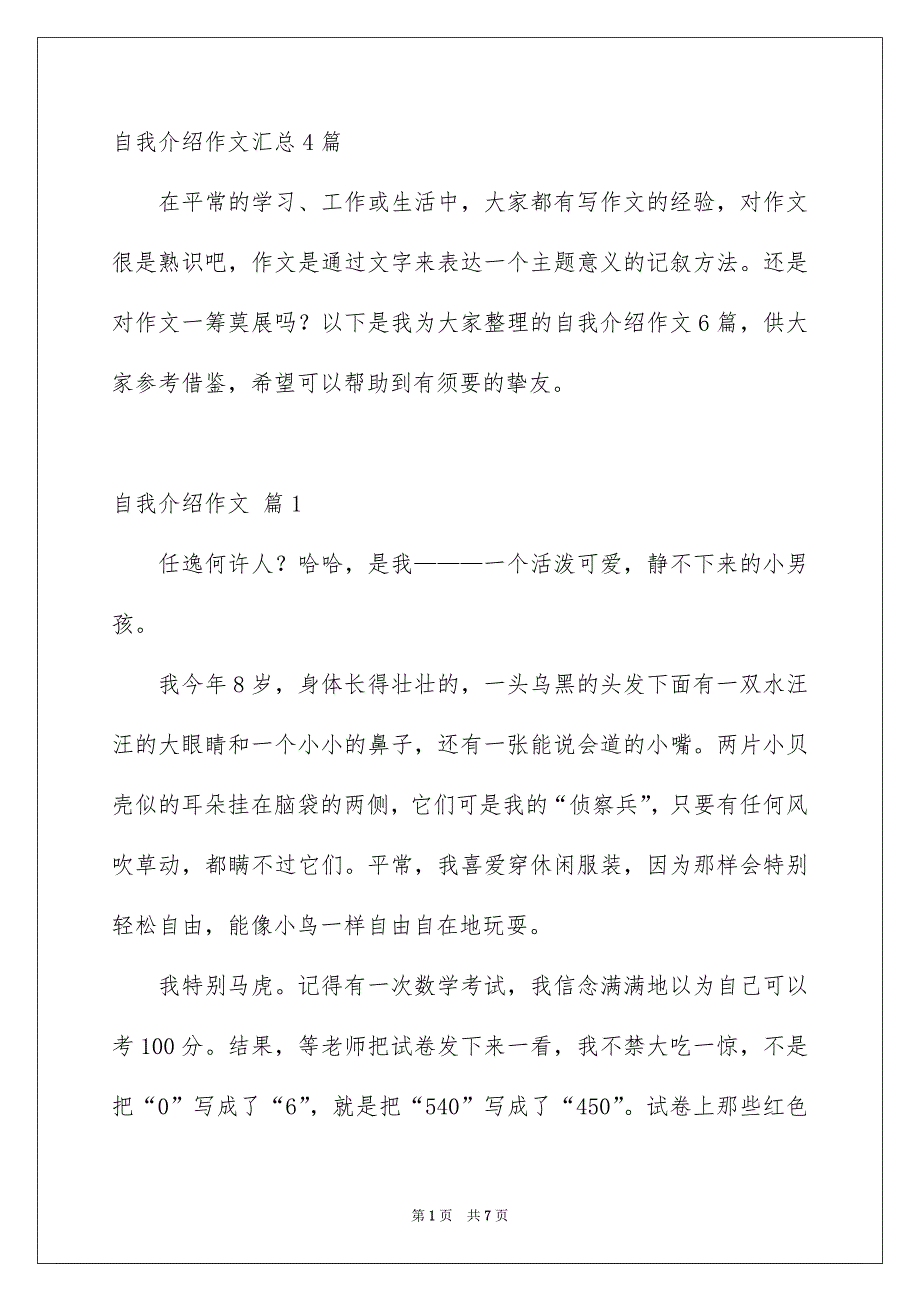 自我介绍作文汇总4篇

在平常的学习、工作或生活中，大家都有写作文的经验，对作文很是熟识吧，作文是通过文字来表达一个主题意义的记叙方法。还是对作文一筹莫展吗？以下是我为大家整理的自我介绍作文6篇，供大家参考借鉴，希望可以帮助到有须要的挚友。

自我介绍作文 篇1

任逸何许人？哈哈，是我———一个活泼可爱，静不下来的小男孩。

我今年8岁，身体长得壮壮的，一头乌黑的头发下面有一双水汪汪的大眼睛和一个小小的鼻子，还有一张能说会道的小嘴。两片小贝壳似的耳朵挂在脑袋的两侧，它们可是我的“侦察兵”，只要有任何风吹草动，都瞒不过它们。平常，我喜爱穿休闲服装，因为那样会特别轻松自由，能像小鸟一样自由自在地玩耍。

我特别马虎。记得有一次数学考试，我信念满满地以为自己可以考100分。结果，等老师把试卷发下来一看，我不禁大吃一惊，不是把“0”写成了“6”，就是把“540”写成了“450”。试卷上那些红色

第1页 共7页